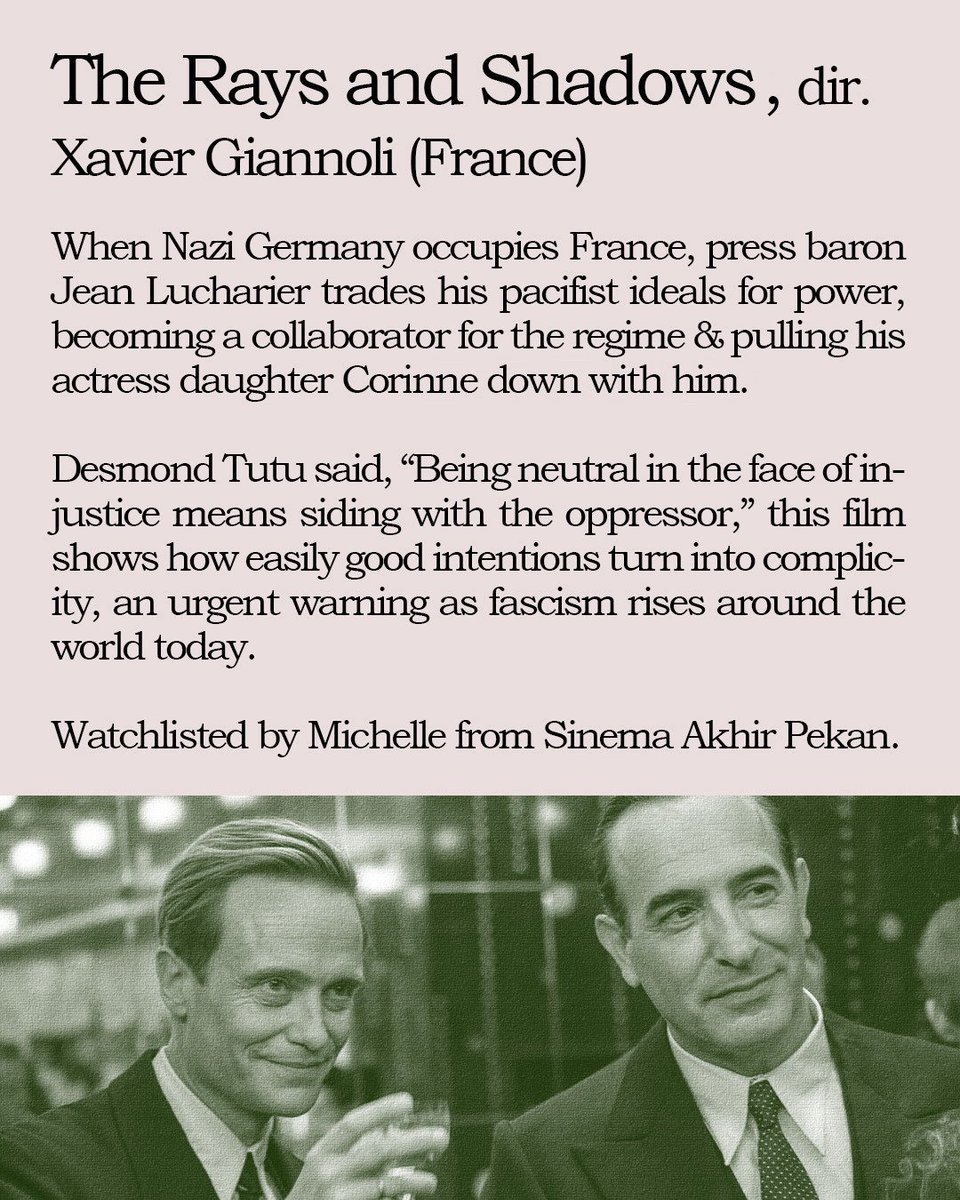 The Rays and Shadows, dir. Xavier Giannoli (France)

When Nazi Germany occupies France, press baron Jean Lucharier trades his pacifist ideals for power, becoming a collaborator for the regime & pulling his actress daughter Corinne down with him.

Desmond Tutu said, "Being neutral in the face of injustice means siding with the oppressor," this film shows how easily good intentions turn into complicity, an urgent warning as fascism rises around the world today.

Watchlisted by Michelle from Sinema Akhir Pekan.